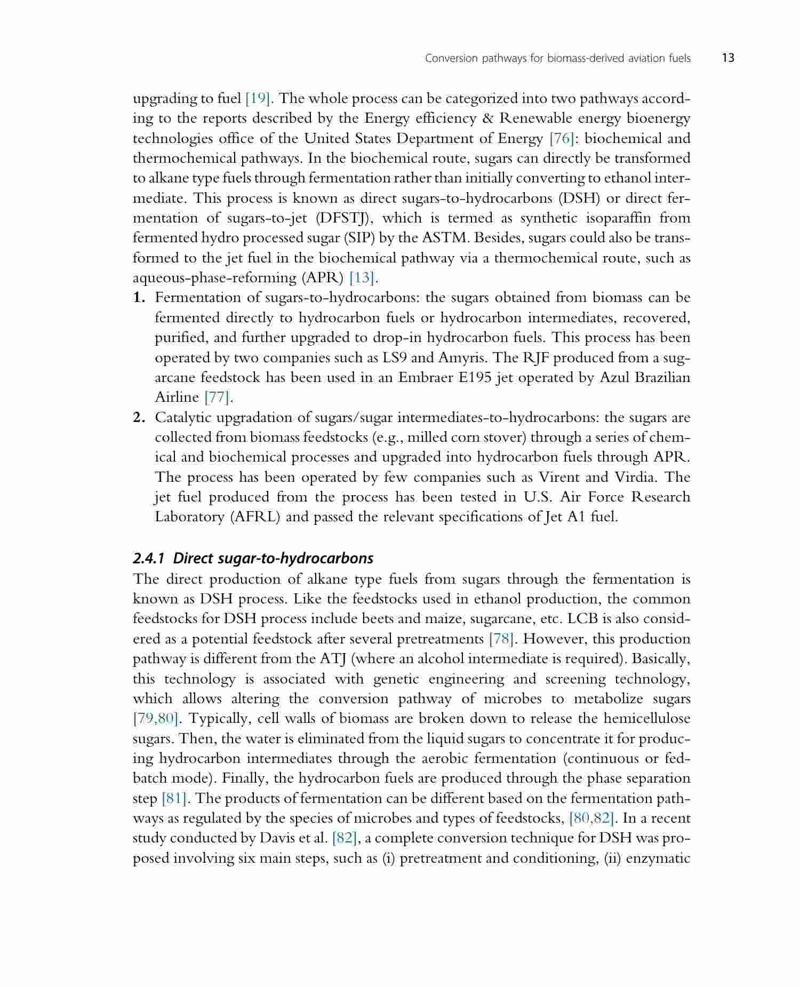 Conversion pathways for biomass-derived aviation fuels 13

upgrading to fuel [19]. The whole process can be categorized into two pathways according to the reports described by the Energy efficiency & Renewable energy bioenergy technologies office of the United States Department of Energy [76]: biochemical and thermochemical pathways. In the biochemical route, sugars can directly be transformed to alkane type fuels through fermentation rather than initially converting to ethanol intermediate. This process is known as direct sugars-to-hydrocarbons (DSH) or direct fermentation of sugars-to-jet (DFSTJ), which is termed as synthetic isoparaffin from fermented hydro processed sugar (SIP) by the ASTM. Besides, sugars could also be transformed to the jet fuel in the biochemical pathway via a thermochemical route, such as aqueous-phase-reforming (APR) [13].

1. Fermentation of sugars-to-hydrocarbons: the sugars obtained from biomass can be fermented directly to hydrocarbon fuels or hydrocarbon intermediates, recovered, purified, and further upgraded to drop-in hydrocarbon fuels. This process has been operated by two companies such as LS9 and Amyris. The RJF produced from a sugarcane feedstock has been used in an Embraer E195 jet operated by Azul Brazilian Airline [77].

2. Catalytic upgradation of sugars/sugar intermediates-to-hydrocarbons: the sugars are collected from biomass feedstocks (e.g., milled corn stover) through a series of chemical and biochemical processes and upgraded into hydrocarbon fuels through APR. The process has been operated by few companies such as Virent and Virdia. The jet fuel produced from the process has been tested in U.S. Air Force Research Laboratory (AFRL) and passed the relevant specifications of Jet A1 fuel.

2.4.1 Direct sugar-to-hydrocarbons

The direct production of alkane type fuels from sugars through the fermentation is known as DSH process. Like the feedstocks used in ethanol production, the common feedstocks for DSH process include beets and maize, sugarcane, etc. LCB is also considered as a potential feedstock after several pretreatments [78]. However, this production pathway is different from the ATJ (where an alcohol intermediate is required). Basically, this technology is associated with genetic engineering and screening technology, which allows altering the conversion pathway of microbes to metabolize sugars [79,80]. Typically, cell walls of biomass are broken down to release the hemicellulose sugars. Then, the water is eliminated from the liquid sugars to concentrate it for producing hydrocarbon intermediates through the aerobic fermentation (continuous or fed-batch mode). Finally, the hydrocarbon fuels are produced through the phase separation step [81]. The products of fermentation can be different based on the fermentation pathways as regulated by the species of microbes and types of feedstocks, [80,82]. In a recent study conducted by Davis et al. [82], a complete conversion technique for DSH was proposed involving six main steps, such as (i) pretreatment and conditioning, (ii) enzymatic